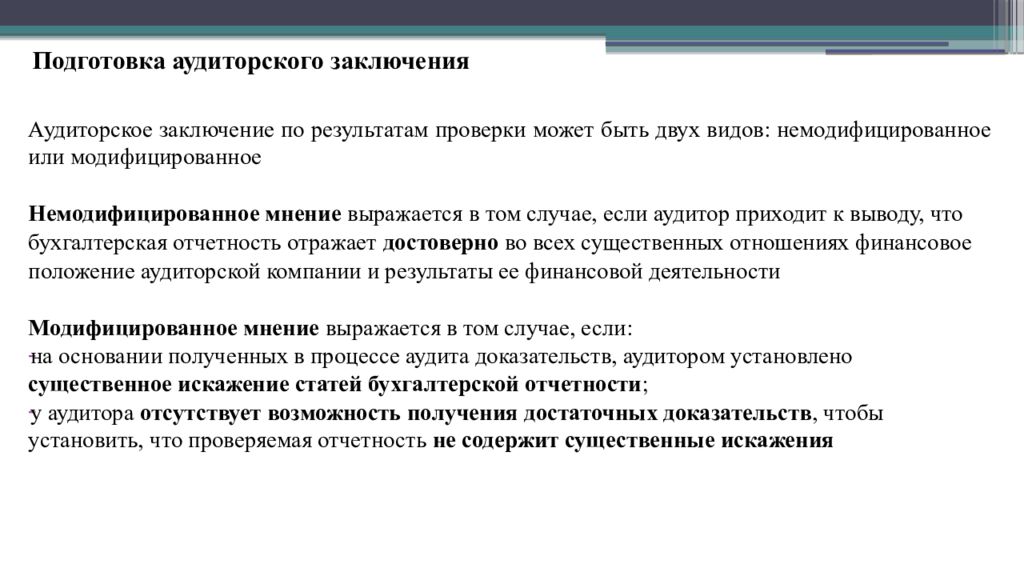 Подготовка аудиторского заключения

Аудиторское заключение по результатам проверки может быть двух видов: немодифицированное или модифицированное

Немодифицированное мнение выражается в том случае, если аудитор приходит к выводу, что бухгалтерская отчетность отражает достоверно во всех существенных отношениях финансовое положение аудиторской компании и результаты ее финансовой деятельности

Модифицированное мнение выражается в том случае, если:
-на основании полученных в процессе аудита доказательств, аудитором установлено существенное искажение статей бухгалтерской отчетности;
-у аудитора отсутствует возможность получения достаточных доказательств, чтобы установить, что проверяемая отчетность не содержит существенные искажения